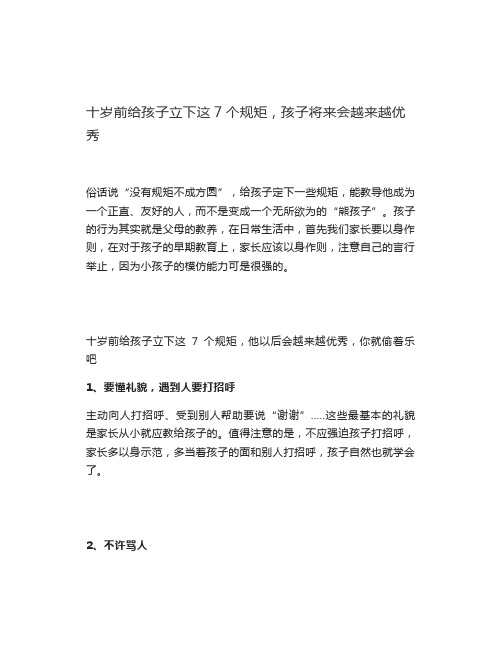 十岁前给孩子立下这 7 个规矩，孩子将来会越来越优秀

俗话说“没有规矩不成方圆”，给孩子定下一些规矩，能教导他成为一个正直、友好的人，而不是变成一个无所欲为的“熊孩子”。孩子的行为其实就是父母的教养，在日常生活中，首先我们家长要以身作则，在对于孩子的早期教育上，家长应该以身作则，注意自己的言行举止，因为小孩子的模仿能力可是很强的。

十岁前给孩子立下这 7 个规矩，他以后会越来越优秀，你就偷着乐吧

1、要懂礼貌，遇到人要打招呼

主动向人打招呼、受到别人帮助要说“谢谢”.....这些最基本的礼貌是家长从小就应教给孩子的。值得注意的是，不应强迫孩子打招呼，家长多以身示范，多当着孩子的面和别人打招呼，孩子自然也就学会了。

2、不许骂人